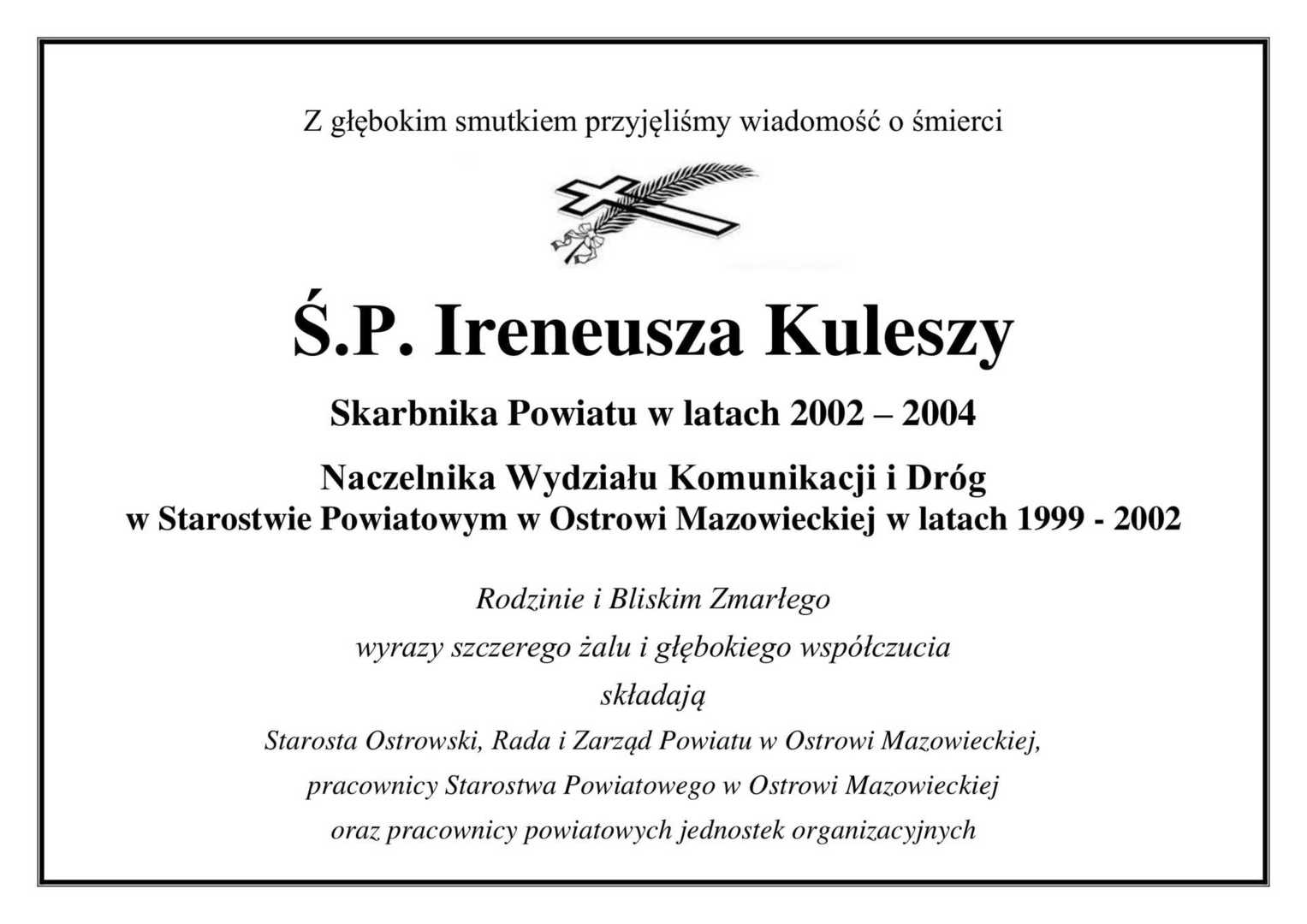 Z głębokim smutkiem przyjęliśmy wiadomość o śmierci

Ś.P. Ireneusza Kuleszy

Skarbnika Powiatu w latach 2002 – 2004

Naczelnika Wydziału Komunikacji i Dróg
w Starostwie Powiatowym w Ostrowi Mazowieckiej w latach 1999 - 2002

Rodzinie i Bliskim Zmarłego
wyrazy szczerego żalu i głębokiego współczucia
składają
Starosta Ostrowski, Rada i Zarząd Powiatu w Ostrowi Mazowieckiej,
pracownicy Starostwa Powiatowego w Ostrowi Mazowieckiej
oraz pracownicy powiatowych jednostek organizacyjnych